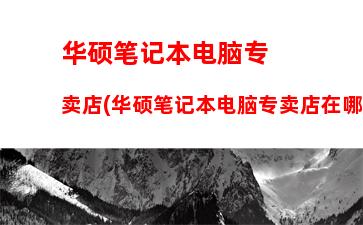 华硕笔记本电脑专卖店(华硕笔记本电脑专卖店在哪